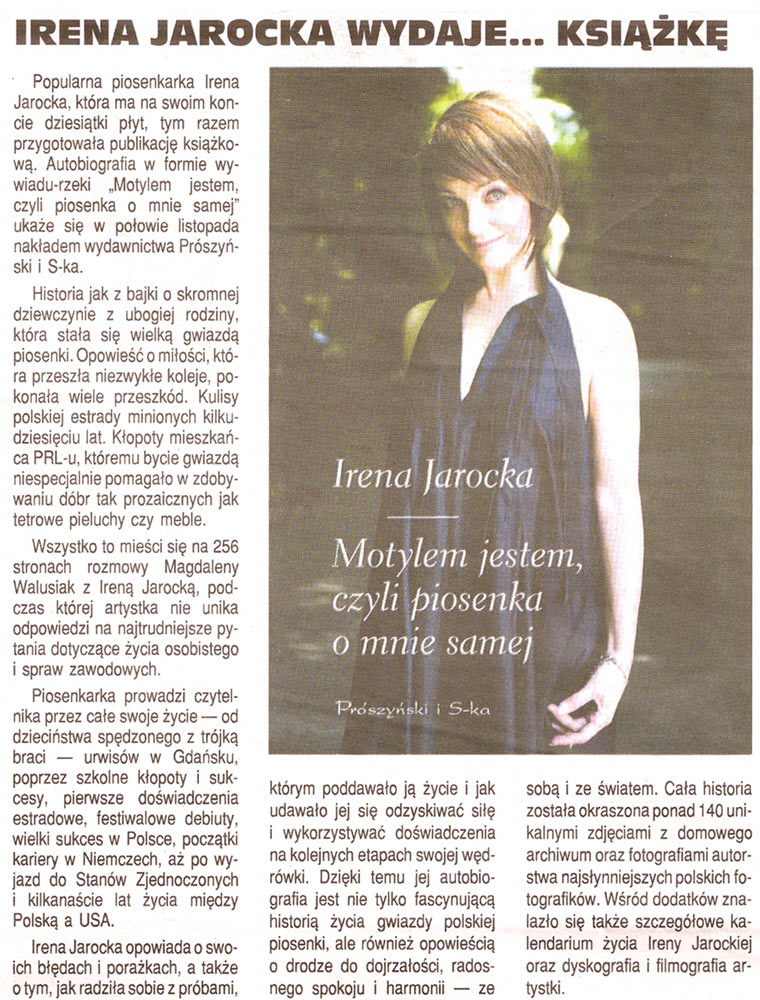 IRENA JAROCKA WYDAJE... KSIĄŻKĘ

Popularna piosenkarka Irena Jarocka, która ma na swoim koncie dziesiątki płyt, tym razem przygotowała publikację książkową. Autobiografia w formie wywiadu-rzeki „Motylem jestem, czyli piosenka o mnie samej" ukaże się w połowie listopada nakładem wydawnictwa Prószyński i S-ka.

Historia jak z bajki o skromnej dziewczynie z ubogiej rodziny, która stała się wielką gwiazdą piosenki. Opowieść o miłości, która przeszła niezwykłe koleje, pokonała wiele przeszkód. Kulisy polskiej estrady minionych kilkudziesięciu lat. Kłopoty mieszkańca PRL-u, któremu bycie gwiazdą niespecjalnie pomagało w zdobywaniu dóbr tak prozaicznych jak tetrowe pieluchy czy meble.

Wszystko to mieści się na 256 stronach rozmowy Magdaleny Walusiak z Ireną Jarocką, podczas której artystka nie unika odpowiedzi na najtrudniejsze pytania dotyczące życia osobistego i spraw zawodowych.

Piosenkarka prowadzi czytelnika przez całe swoje życie — od dzieciństwa spędzonego z trójką braci — urwisów w Gdańsku, poprzez szkolne kłopoty i sukcesy, pierwsze doświadczenia estradowe, festiwalowe debiuty, wielki sukces w Polsce, początki kariery w Niemczech, aż po wyjazd do Stanów Zjednoczonych i kilkanaście lat życia między Polską a USA.

Irena Jarocka opowiada o swoich błędach i porażkach, a także o tym, jak radziła sobie z próbami, którym poddawało ją życie i jak udawało jej się odzyskiwać siłę i wykorzystywać doświadczenia na kolejnych etapach swojej wędrówki. Dzięki temu jej autobiografia jest nie tylko fascynującą historią życia gwiazdy polskiej piosenki, ale również opowieścią o drodze do dojrzałości, radosnego spokoju i harmonii — ze sobą i ze światem. Cała historia została okraszona ponad 140 unikalnymi zdjęciami z domowego archiwum oraz fotografiami autorstwa najsłynniejszych polskich fotografików. Wśród dodatków znalazło się także szczegółowe kalendarium życia Ireny Jarockiej oraz dyskografia i filmografia artystki.

Irena Jarocka

Motylem jestem, czyli piosenka o mnie samej

Prószyński i S-ka